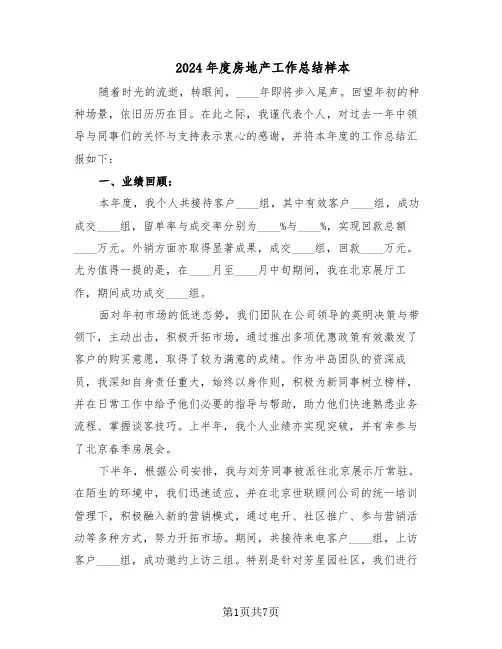 2024年度房地产工作总结样本

随着时光的流逝，转眼间，____年即将步入尾声。回望年初的种种场景，依旧历历在目。在此之际，我谨代表个人，对过去一年中领导与同事们的关怀与支持表示衷心的感谢，并将本年度的工作总结汇报如下：

一、业绩回顾：

本年度，我个人共接待客户____组，其中有效客户____组，成功成交____组，留单率与成交率分别为____%与____%，实现回款总额____万元。外销方面亦取得显著成果，成交____组，回款____万元。尤为值得一提的是，在____月至____月中旬期间，我在北京展厅工作，期间成功成交____组。

面对年初市场的低迷态势，我们团队在公司领导的英明决策与带领下，主动出击，积极开拓市场，通过推出多项优惠政策有效激发了客户的购买意愿，取得了较为满意的成绩。作为半岛团队的资深成员，我深知自身责任重大，始终以身作则，积极为新同事树立榜样，并在日常工作中给予他们必要的指导与帮助，助力他们快速熟悉业务流程、掌握谈客技巧。上半年，我个人业绩亦实现突破，并有幸参与了北京春季房展会。

下半年，根据公司安排，我与刘芳同事被派往北京展示厅常驻。在陌生的环境中，我们迅速适应，并在北京世联顾问公司的统一培训管理下，积极融入新的营销模式，通过电开、社区推广、参与营销活动等多种方式，努力开拓市场。期间，共接待来电客户____组，上访客户____组，成功邀约上访三组。特别是针对芳星园社区，我们进行

第1页共7页